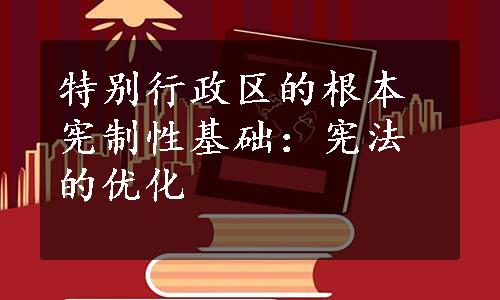 特别行政区的根本宪制性基础：宪法的优化